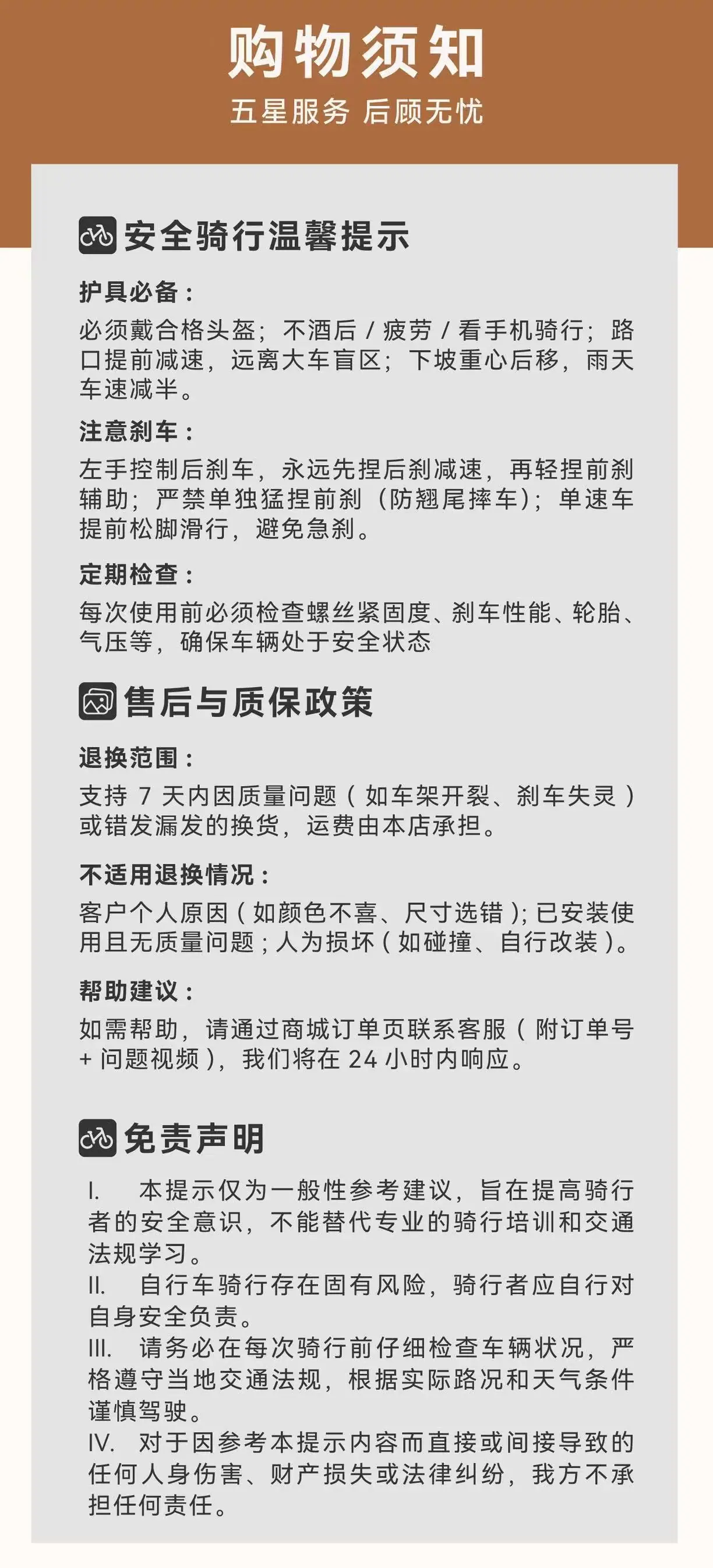 购物须知

五星服务 后顾无忧

安全骑行温馨提示

护具必备：

必须戴合格头盔；不酒后 / 疲劳 / 看手机骑行；路口提前减速，远离大车盲区；下坡重心后移，雨天车速减半。

注意刹车：

左手控制后刹车，永远先捏后刹减速，再轻捏前刹辅助；严禁单独猛捏前刹（防翘尾摔车）；单速车提前松脚滑行，避免急刹。

定期检查：

每次使用前必须检查螺丝紧固度、刹车性能、轮胎、气压等，确保车辆处于安全状态

售后与质保政策

退换范围：

支持 7 天内因质量问题（如车架开裂、刹车失灵）或错发漏发的换货，运费由本店承担。

不适用退换情况：

客户个人原因（如颜色不喜、尺寸选错）；已安装使用且无质量问题；人为损坏（如碰撞、自行改装）。

帮助建议：

如需帮助，请通过商城订单页联系客服（附订单号 + 问题视频），我们将在 24 小时内响应。

免责声明

I. 本提示仅为一般性参考建议，旨在提高骑行者的安全意识，不能替代专业的骑行培训和交通法规学习。
II. 自行车骑行存在固有风险，骑行者应自行对自身安全负责。
III. 请务必在每次骑行前仔细检查车辆状况，严格遵守当地交通法规，根据实际路况和天气条件谨慎驾驶。
IV. 对于因参考本提示内容而直接或间接导致的任何人身伤害、财产损失或法律纠纷，我方不承担任何责任。